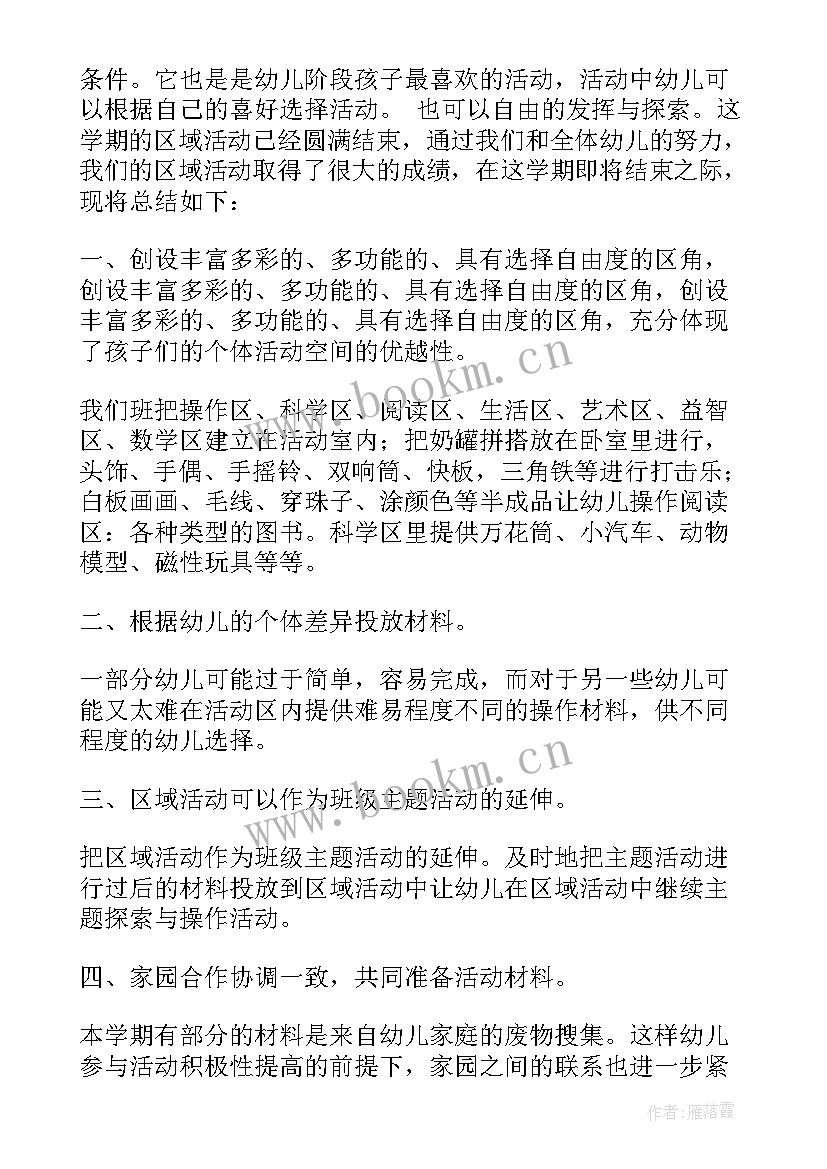 条件。它也是是幼儿阶段孩子最喜欢的活动，活动中幼儿可以根据自己的喜好选择活动。 也可以自由的发挥与探索。这学期的区域活动已经圆满结束，通过我们和全体幼儿的努力，我们的区域活动取得了很大的成绩，在这学期即将结束之际，现将总结如下：

一、创设丰富多彩的、多功能的、具有选择自由度的区角，创设丰富多彩的、多功能的、具有选择自由度的区角，创设丰富多彩的、多功能的、具有选择自由度的区角，充分体现了孩子们的个体活动空间的优越性。

我们班把操作区、科学区、阅读区、生活区、艺术区、益智区、数学区建立在活动室内；把奶罐拼搭放在卧室里进行，头饰、手偶、手摇铃、双响筒、快板，三角铁等进行打击乐；白板画画、毛线、穿珠子、涂颜色等半成品让幼儿操作阅读区：各种类型的图书。科学区里提供万花筒、小汽车、动物模型、磁性玩具等等。

二、根据幼儿的个体差异投放材料。

一部分幼儿可能过于简单，容易完成，而对于另一些幼儿可能又太难在活动区内提供难易程度不同的操作材料，供不同程度的幼儿选择。

三、区域活动可以作为班级主题活动的延伸。

把区域活动作为班级主题活动的延伸。及时地把主题活动进行过后的材料投放到区域活动中让幼儿在区域活动中继续主题探索与操作活动。

四、家园合作协调一致，共同准备活动材料。

本学期有部分的材料是来自幼儿家庭的废物搜集。这样幼儿参与活动积极性提高的前提下，家园之间的联系也进一步紧

www.bookm.cn

www.bookm.cn

作者：雁落霞